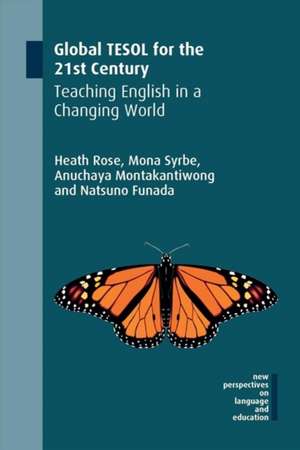 Global TESOL for the 21st Century
Teaching English in a Changing World

Heath Rose, Mona Syrbe, Anuchaya Montakantiwong and Natsuno Funada

new perspectives on language and education